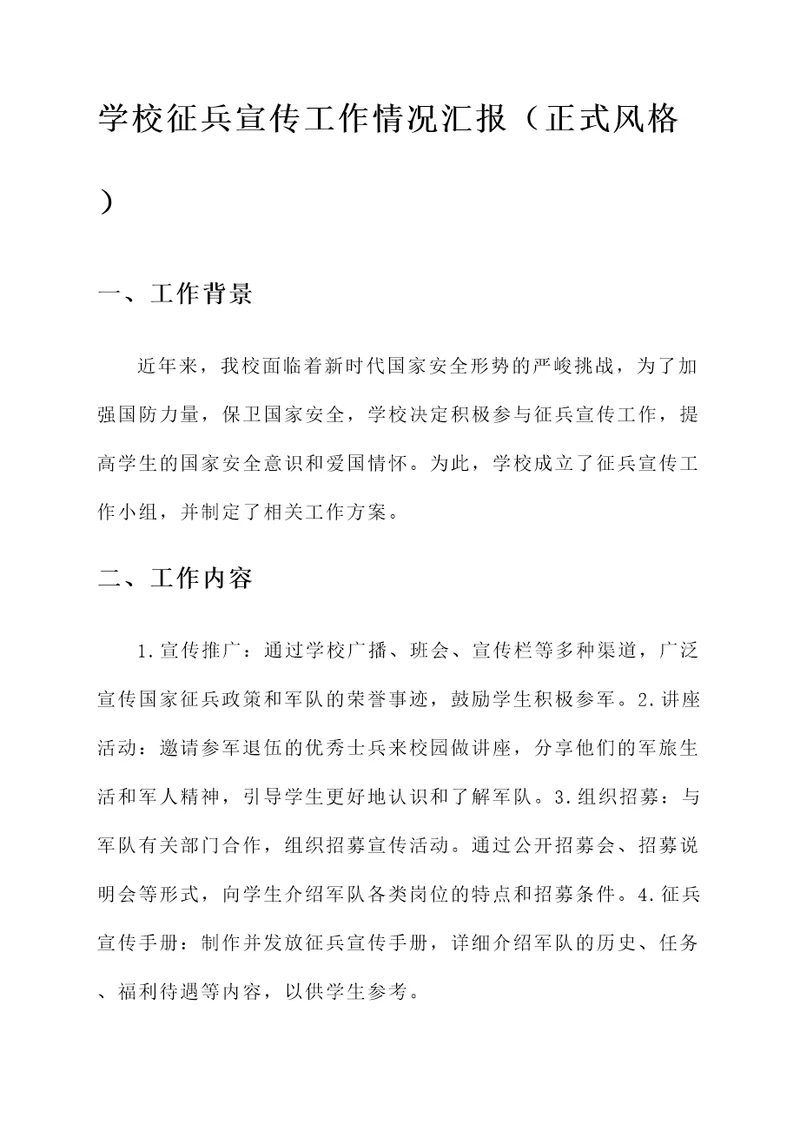 学校征兵宣传工作情况汇报（正式风格）

一、工作背景

近年来，我校面临着新时代国家安全形势的严峻挑战，为了加强国防力量，保卫国家安全，学校决定积极参与征兵宣传工作，提高学生的国家安全意识和爱国情怀。为此，学校成立了征兵宣传工作小组，并制定了相关工作方案。

二、工作内容

1.宣传推广：通过学校广播、班会、宣传栏等多种渠道，广泛宣传国家征兵政策和军队的荣誉事迹，鼓励学生积极参军。2.讲座活动：邀请参军退伍的优秀士兵来校园做讲座，分享他们的军旅生活和军人精神，引导学生更好地认识和了解军队。3.组织招募：与军队有关部门合作，组织招募宣传活动。通过公开招募会、招募说明会等形式，向学生介绍军队各类岗位的特点和招募条件。4.征兵宣传手册：制作并发放征兵宣传手册，详细介绍军队的历史、任务、福利待遇等内容，以供学生参考。